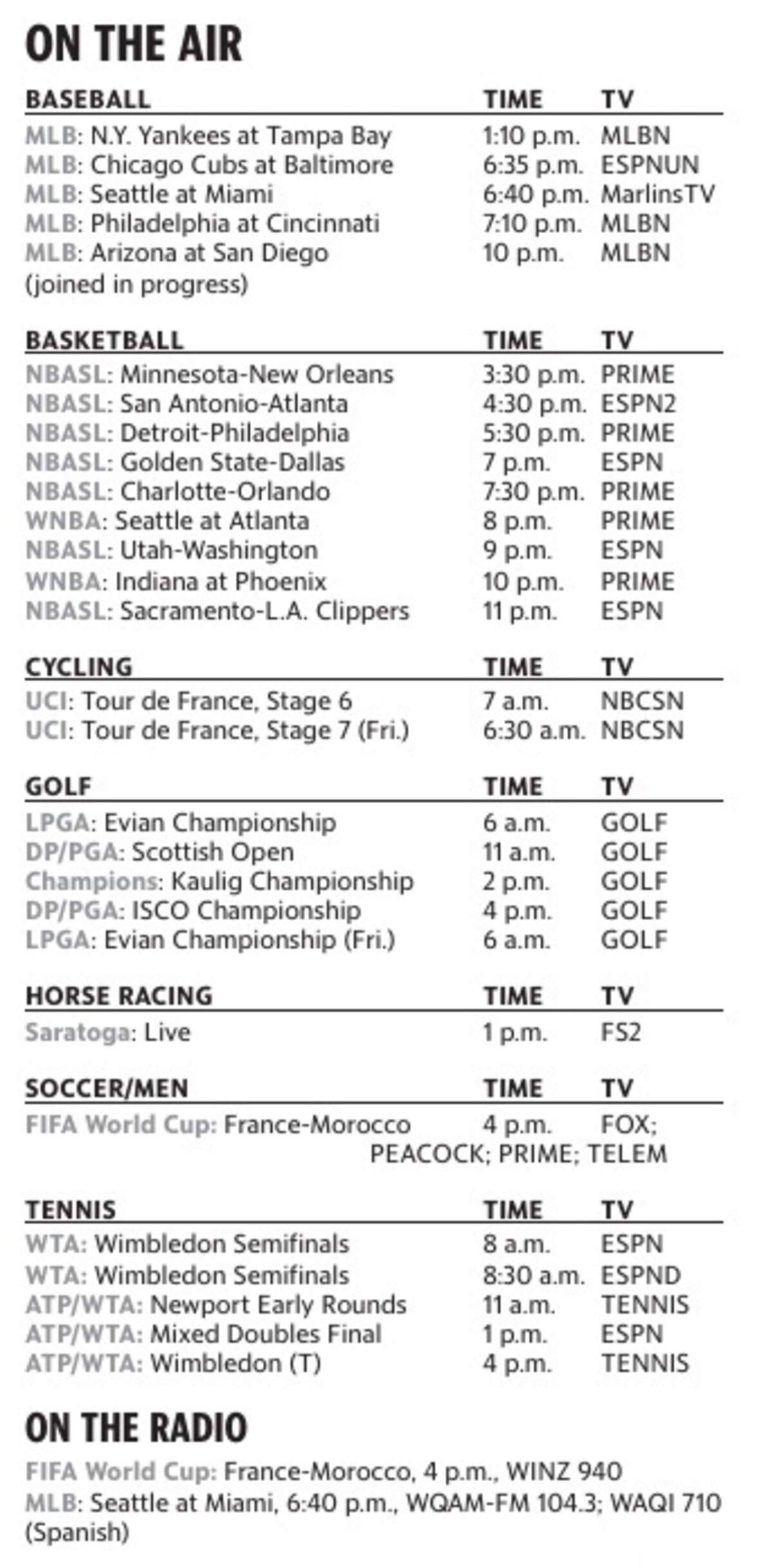 ON THE AIR

| BASEBALL | TIME | TV |
|---|---|---|
| MLB: N.Y. Yankees at Tampa Bay | 1:10 p.m. | MLBN |
| MLB: Chicago Cubs at Baltimore | 6:35 p.m. | ESPNUN |
| MLB: Seattle at Miami | 6:40 p.m. | MarlinsTV |
| MLB: Philadelphia at Cincinnati | 7:10 p.m. | MLBN |
| MLB: Arizona at San Diego (joined in progress) | 10 p.m. | MLBN |

| BASKETBALL | TIME | TV |
|---|---|---|
| NBASL: Minnesota-New Orleans | 3:30 p.m. | PRIME |
| NBASL: San Antonio-Atlanta | 4:30 p.m. | ESPN2 |
| NBASL: Detroit-Philadelphia | 5:30 p.m. | PRIME |
| NBASL: Golden State-Dallas | 7 p.m. | ESPN |
| NBASL: Charlotte-Orlando | 7:30 p.m. | PRIME |
| WNBA: Seattle at Atlanta | 8 p.m. | PRIME |
| NBASL: Utah-Washington | 9 p.m. | ESPN |
| WNBA: Indiana at Phoenix | 10 p.m. | PRIME |
| NBASL: Sacramento-L.A. Clippers | 11 p.m. | ESPN |

| CYCLING | TIME | TV |
|---|---|---|
| UCI: Tour de France, Stage 6 | 7 a.m. | NBCSN |
| UCI: Tour de France, Stage 7 (Fri.) | 6:30 a.m. | NBCSN |

| GOLF | TIME | TV |
|---|---|---|
| LPGA: Evian Championship | 6 a.m. | GOLF |
| DP/PGA: Scottish Open | 11 a.m. | GOLF |
| Champions: Kaulig Championship | 2 p.m. | GOLF |
| DP/PGA: ISCO Championship | 4 p.m. | GOLF |
| LPGA: Evian Championship (Fri.) | 6 a.m. | GOLF |

| HORSE RACING | TIME | TV |
|---|---|---|
| Saratoga: Live | 1 p.m. | FS2 |

| SOCCER/MEN | TIME | TV |
|---|---|---|
| FIFA World Cup: France-Morocco | 4 p.m. | FOX; PEACOCK; PRIME; TELEM |

| TENNIS | TIME | TV |
|---|---|---|
| WTA: Wimbledon Semifinals | 8 a.m. | ESPN |
| WTA: Wimbledon Semifinals | 8:30 a.m. | ESPND |
| ATP/WTA: Newport Early Rounds | 11 a.m. | TENNIS |
| ATP/WTA: Mixed Doubles Final | 1 p.m. | ESPN |
| ATP/WTA: Wimbledon (T) | 4 p.m. | TENNIS |

ON THE RADIO

FIFA World Cup: France-Morocco, 4 p.m., WINZ 940

MLB: Seattle at Miami, 6:40 p.m., WQAM-FM 104.3; WAQI 710 (Spanish)